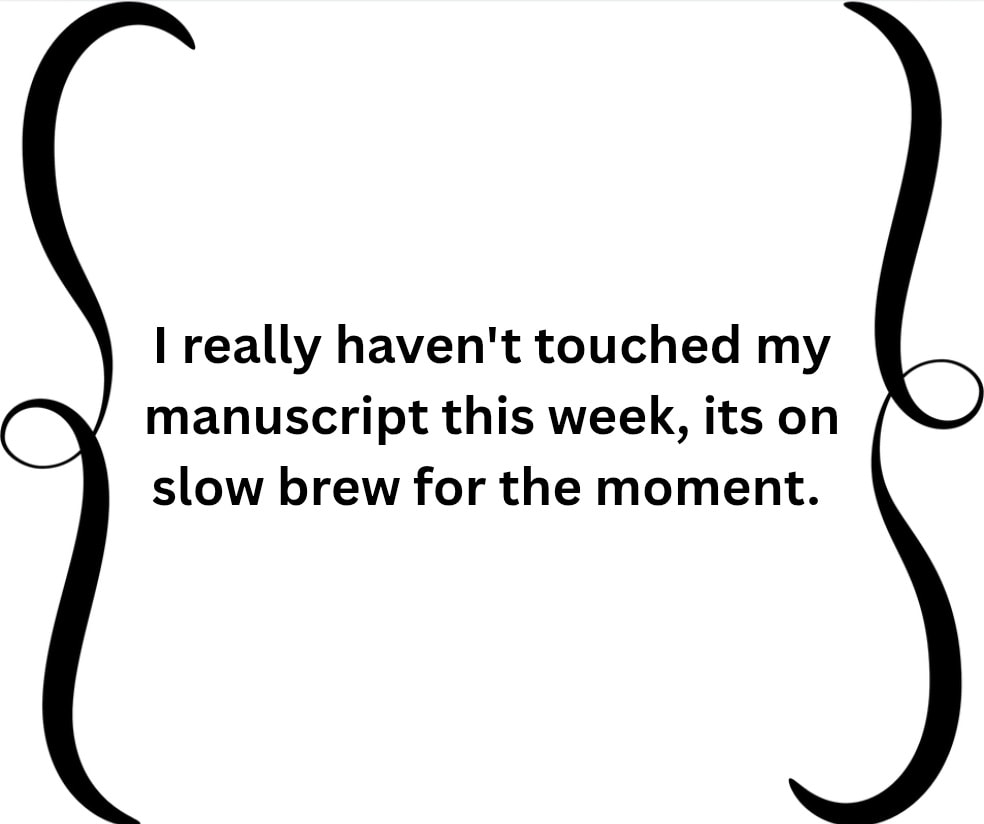 I really haven't touched my manuscript this week, its on slow brew for the moment.